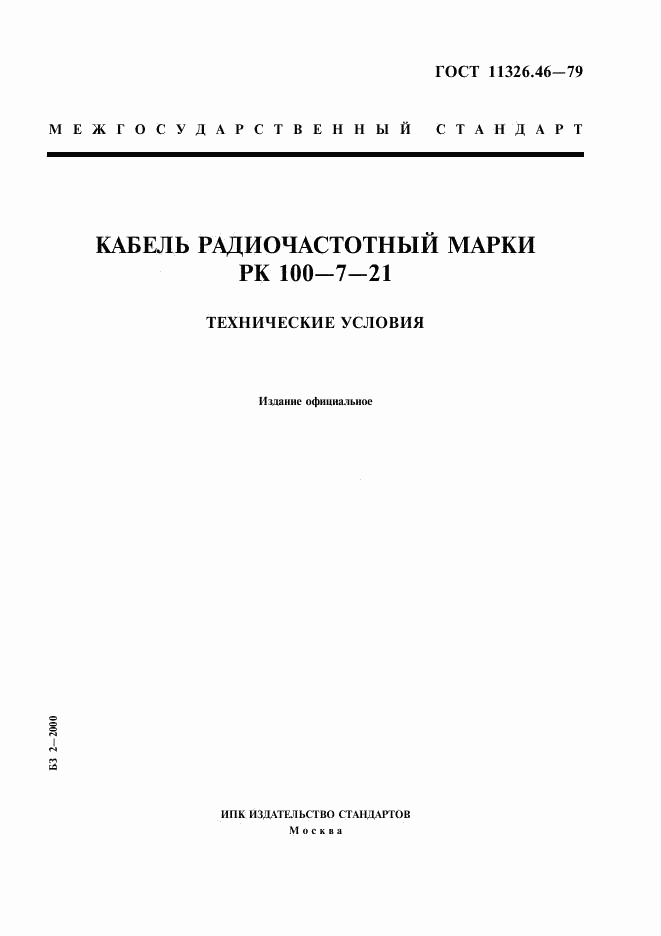 ГОСТ 11326.46—79

МЕЖГОСУДАРСТВЕННЫЙ СТАНДАРТ

КАБЕЛЬ РАДИОЧАСТОТНЫЙ МАРКИ РК 100—7—21

ТЕХНИЧЕСКИЕ УСЛОВИЯ

Издание официальное

БЗ 2—2000

ИПК ИЗДАТЕЛЬСТВО СТАНДАРТОВ
Москва